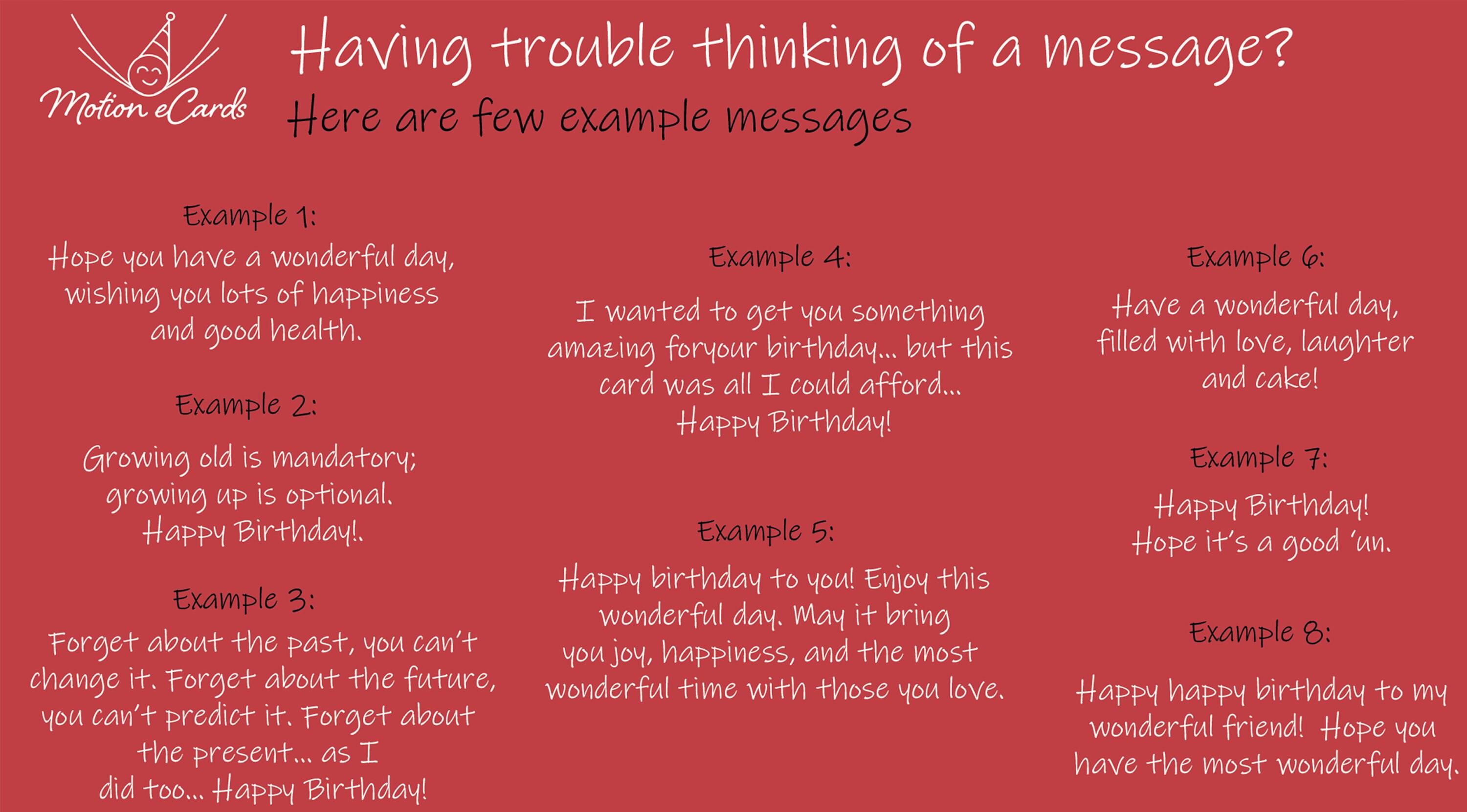 Motion eCards

Having trouble thinking of a message?

Here are few example messages

Example 1:

Hope you have a wonderful day, wishing you lots of happiness and good health.

Example 2:

Growing old is mandatory; growing up is optional. Happy Birthday!.

Example 3:

Forget about the past, you can't change it. Forget about the future, you can't predict it. Forget about the present... as I did too... Happy Birthday!

Example 4:

I wanted to get you something amazing foryour birthday... but this card was all I could afford... Happy Birthday!

Example 5:

Happy birthday to you! Enjoy this wonderful day. May it bring you joy, happiness, and the most wonderful time with those you love.

Example 6:

Have a wonderful day, filled with love, laughter and cake!

Example 7:

Happy Birthday! Hope it's a good 'un.

Example 8:

Happy happy birthday to my wonderful friend! Hope you have the most wonderful day.